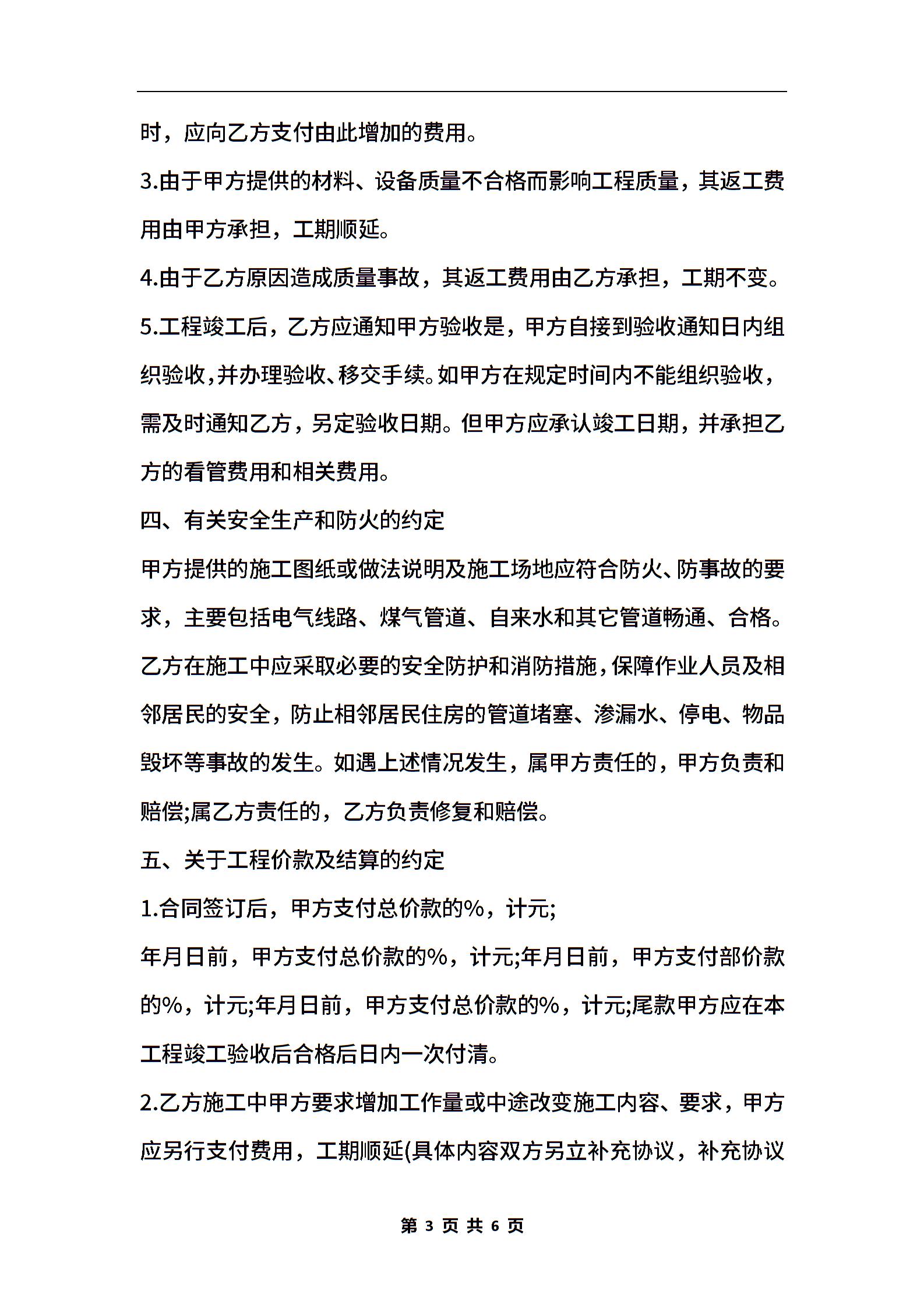 时，应向乙方支付由此增加的费用。

3.由于甲方提供的材料、设备质量不合格而影响工程质量，其返工费用由甲方承担，工期顺延。

4.由于乙方原因造成质量事故，其返工费用由乙方承担，工期不变。

5.工程竣工后，乙方应通知甲方验收是，甲方自接到验收通知日内组织验收,并办理验收、移交手续。如甲方在规定时间内不能组织验收，需及时通知乙方，另定验收日期。但甲方应承认竣工日期，并承担乙方的看管费用和相关费用。

四、有关安全生产和防火的约定

甲方提供的施工图纸或做法说明及施工场地应符合防火、防事故的要求，主要包括电气线路、煤气管道、自来水和其它管道畅通、合格。乙方在施工中应采取必要的安全防护和消防措施,保障作业人员及相邻居民的安全，防止相邻居民住房的管道堵塞、渗漏水、停电、物品毁坏等事故的发生。如遇上述情况发生，属甲方责任的，甲方负责和赔偿;属乙方责任的，乙方负责修复和赔偿。

五、关于工程价款及结算的约定

1.合同签订后，甲方支付总价款的%，计元;

年月日前，甲方支付总价款的%，计元;年月日前，甲方支付部价款的%，计元;年月日前，甲方支付总价款的%，计元;尾款甲方应在本工程竣工验收后合格后日内一次付清。

2.乙方施工中甲方要求增加工作量或中途改变施工内容、要求，甲方应另行支付费用，工期顺延(具体内容双方另立补充协议，补充协议

第 3 页 共 6 页